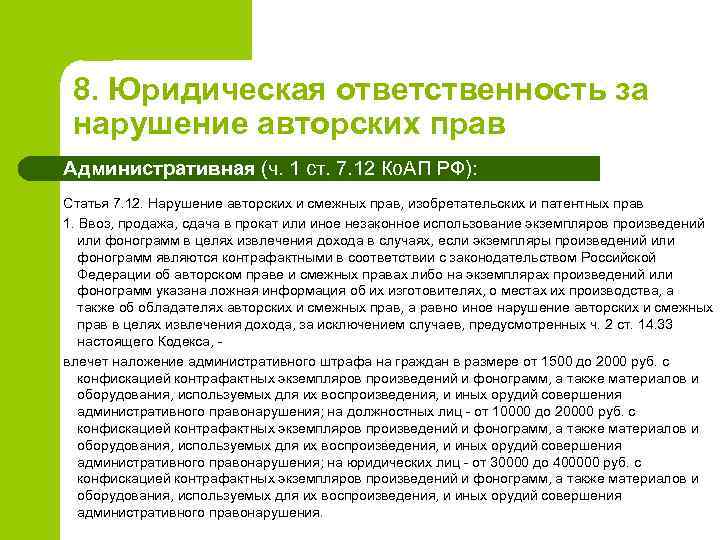 8. Юридическая ответственность за нарушение авторских прав

Административная (ч. 1 ст. 7.12 КоАП РФ):

Статья 7.12. Нарушение авторских и смежных прав, изобретательских и патентных прав

1. Ввоз, продажа, сдача в прокат или иное незаконное использование экземпляров произведений или фонограмм в целях извлечения дохода в случаях, если экземпляры произведений или фонограмм являются контрафактными в соответствии с законодательством Российской Федерации об авторском праве и смежных правах либо на экземплярах произведений или фонограмм указана ложная информация об их изготовителях, о местах их производства, а также об обладателях авторских и смежных прав, а равно иное нарушение авторских и смежных прав в целях извлечения дохода, за исключением случаев, предусмотренных ч. 2 ст. 14.33 настоящего Кодекса, -

влечет наложение административного штрафа на граждан в размере от 1500 до 2000 руб. с конфискацией контрафактных экземпляров произведений и фонограмм, а также материалов и оборудования, используемых для их воспроизведения, и иных орудий совершения административного правонарушения; на должностных лиц - от 10000 до 20000 руб. с конфискацией контрафактных экземпляров произведений и фонограмм, а также материалов и оборудования, используемых для их воспроизведения, и иных орудий совершения административного правонарушения; на юридических лиц - от 30000 до 400000 руб. с конфискацией контрафактных экземпляров произведений и фонограмм, а также материалов и оборудования, используемых для их воспроизведения, и иных орудий совершения административного правонарушения.